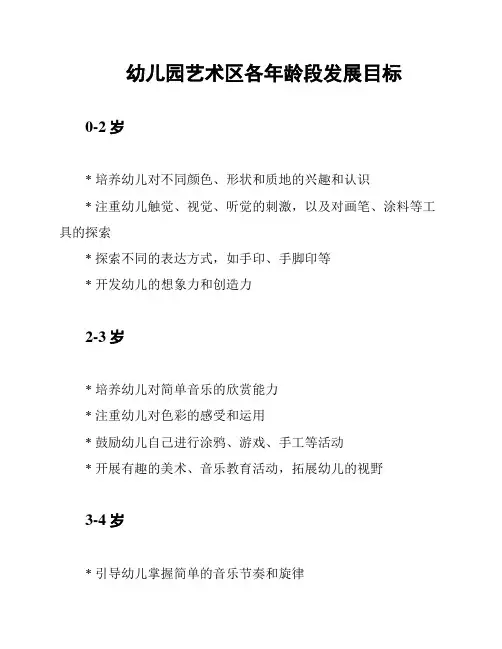 幼儿园艺术区各年龄段发展目标

0-2 岁

* 培养幼儿对不同颜色、形状和质地的兴趣和认识

* 注重幼儿触觉、视觉、听觉的刺激，以及对画笔、涂料等工具的探索

* 探索不同的表达方式，如手印、手脚印等

* 开发幼儿的想象力和创造力

2-3 岁

* 培养幼儿对简单音乐的欣赏能力

* 注重幼儿对色彩的感受和运用

* 鼓励幼儿自己进行涂鸦、游戏、手工等活动

* 开展有趣的美术、音乐教育活动，拓展幼儿的视野

3-4 岁

* 引导幼儿掌握简单的音乐节奏和旋律